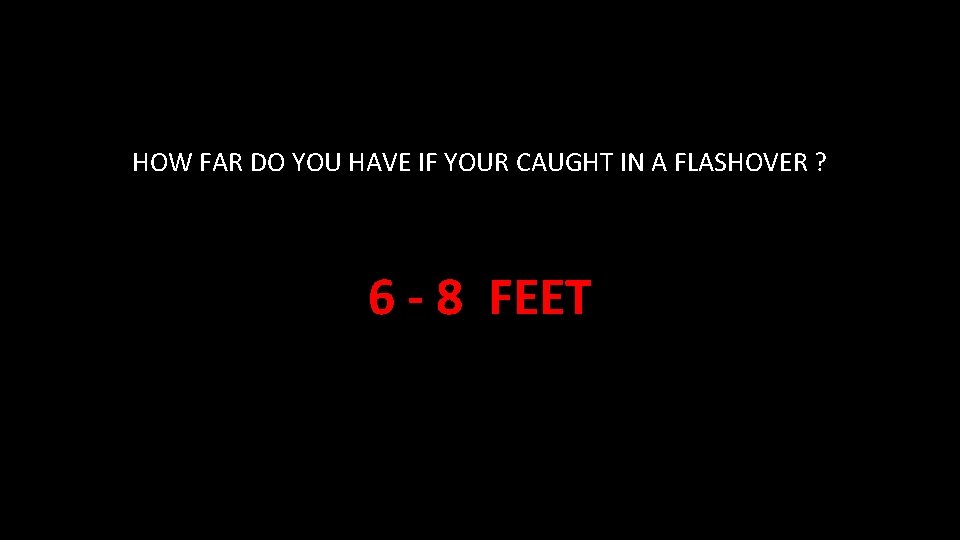 HOW FAR DO YOU HAVE IF YOUR CAUGHT IN A FLASHOVER ?

6 - 8 FEET